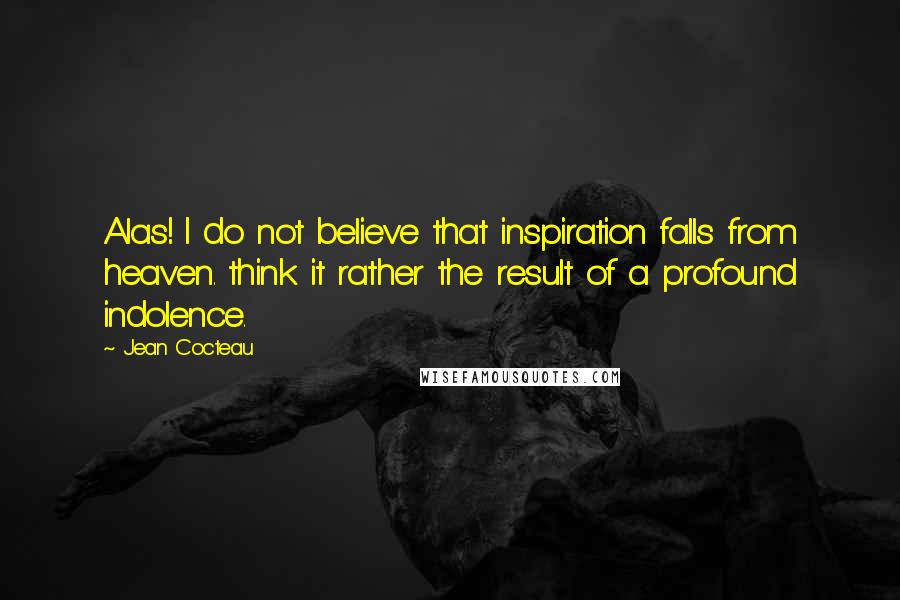 Alas! I do not believe that inspiration falls from heaven. think it rather the result of a profound indolence.

~ Jean Cocteau

WISEFAMOUSQUOTES.COM